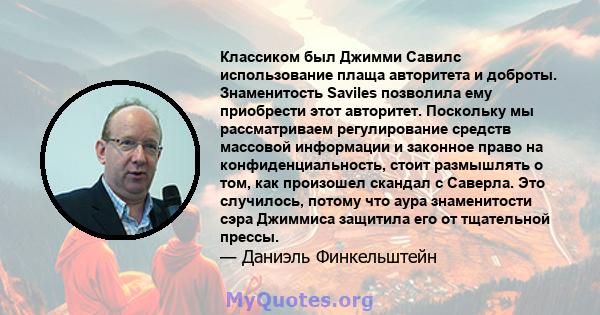 Классиком был Джимми Савилс использование плаща авторитета и доброты. Знаменитость Saviles позволила ему приобрести этот авторитет. Поскольку мы рассматриваем регулирование средств массовой информации и законное право на конфиденциальность, стоит размышлять о том, как произошел скандал с Саверла. Это случилось, потому что аура знаменитости сэра Джиммиса защитила его от тщательной прессы.
— Даниэль Финкельштейн

MyQuotes.org